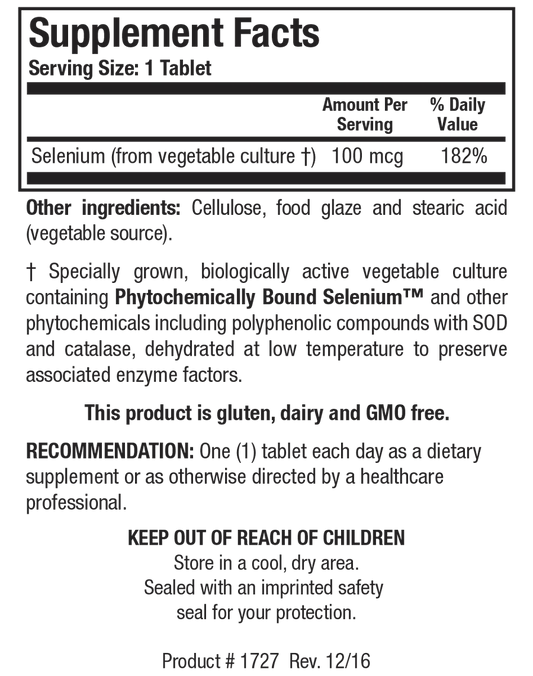 Supplement Facts
Serving Size: 1 Tablet

| | Amount Per Serving | % Daily Value |
|---|---|---|
| Selenium (from vegetable culture †) | 100 mcg | 182% |

Other ingredients: Cellulose, food glaze and stearic acid (vegetable source).

† Specially grown, biologically active vegetable culture containing Phytochemically Bound Selenium™ and other phytochemicals including polyphenolic compounds with SOD and catalase, dehydrated at low temperature to preserve associated enzyme factors.

This product is gluten, dairy and GMO free.

RECOMMENDATION: One (1) tablet each day as a dietary supplement or as otherwise directed by a healthcare professional.

KEEP OUT OF REACH OF CHILDREN
Store in a cool, dry area.
Sealed with an imprinted safety seal for your protection.

Product # 1727 Rev. 12/16